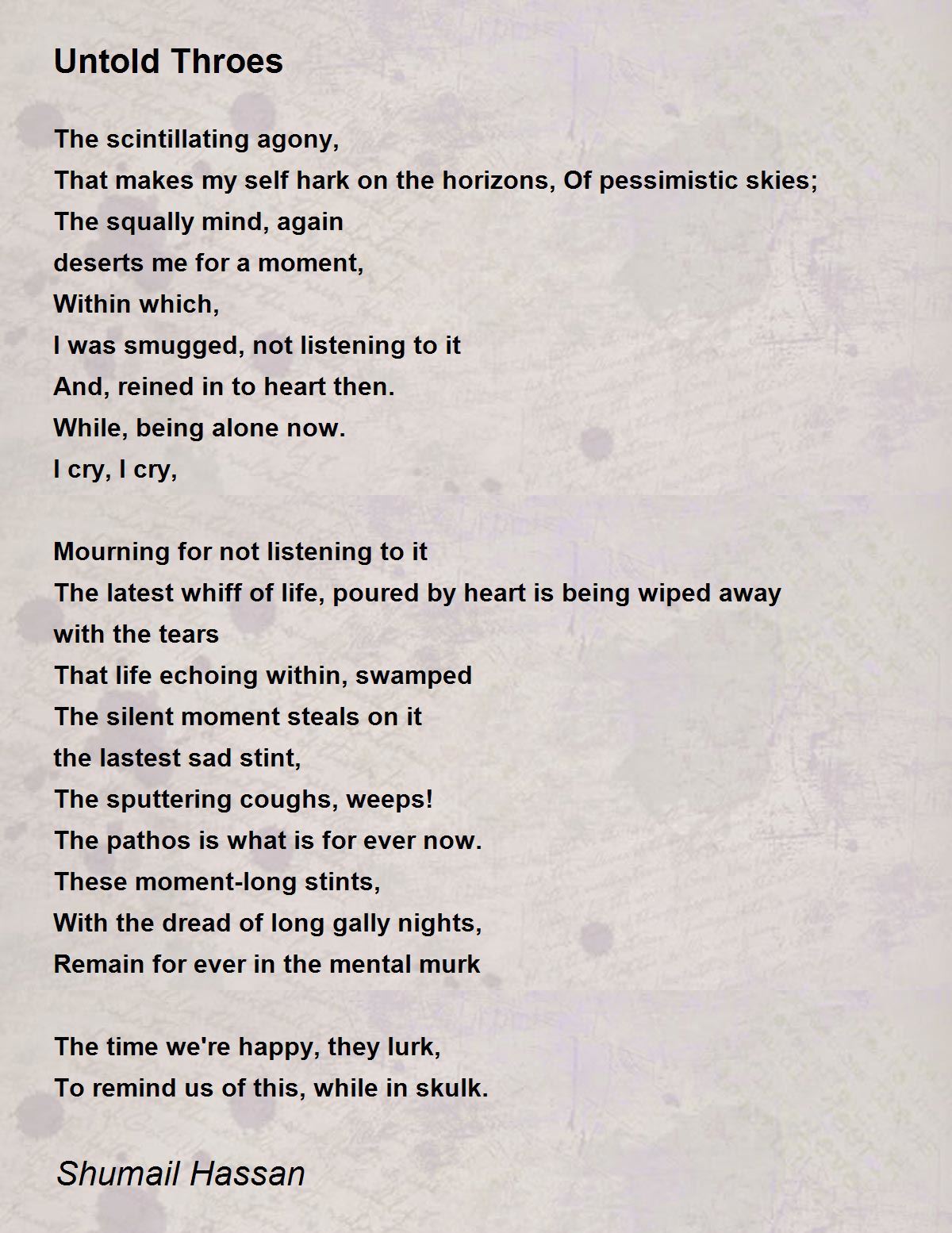 Untold Throes

The scintillating agony,
That makes my self hark on the horizons, Of pessimistic skies;
The squally mind, again
deserts me for a moment,
Within which,
I was smugged, not listening to it
And, reined in to heart then.
While, being alone now.
I cry, I cry,

Mourning for not listening to it
The latest whiff of life, poured by heart is being wiped away with the tears
That life echoing within, swamped
The silent moment steals on it
the lastest sad stint,
The sputtering coughs, weeps!
The pathos is what is for ever now.
These moment-long stints,
With the dread of long gally nights,
Remain for ever in the mental murk

The time we're happy, they lurk,
To remind us of this, while in skulk.

Shumail Hassan